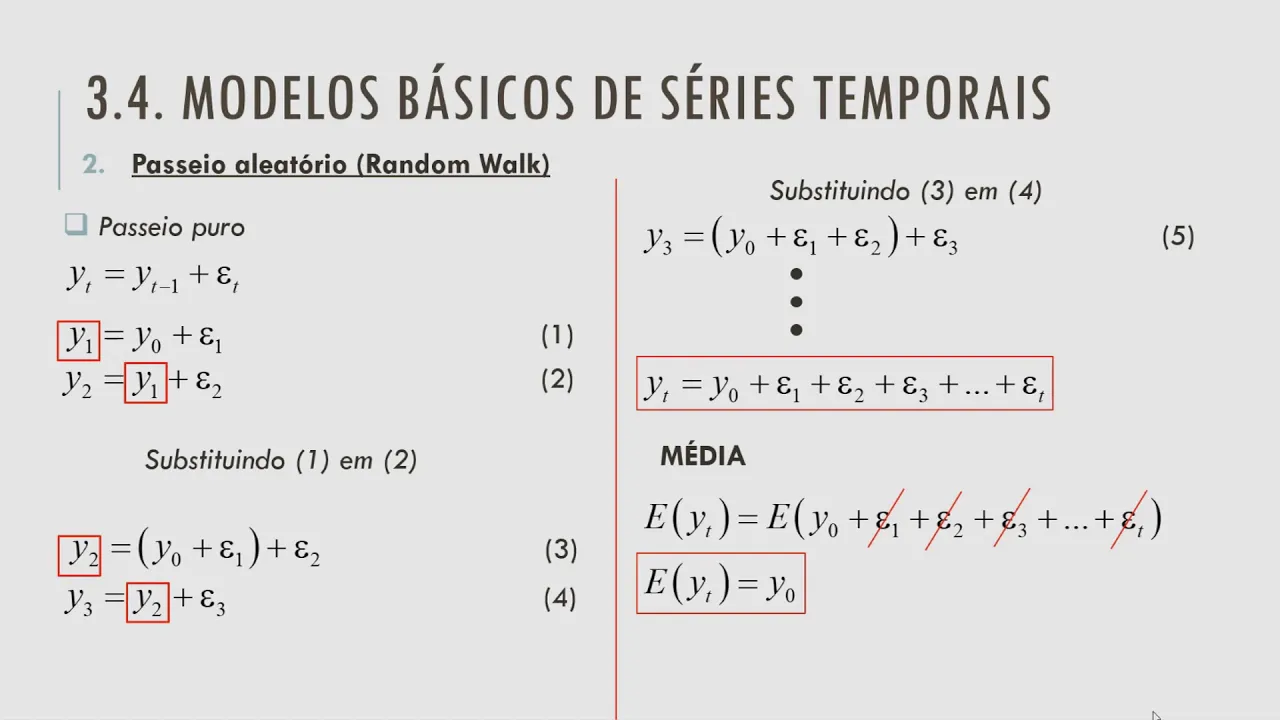 3.4. MODELOS BÁSICOS DE SÉRIES TEMPORAIS

2. Passeio aleatório (Random Walk)

☐ Passeio puro

$y_t = y_{t-1} + \varepsilon_t$

$y_1 = y_0 + \varepsilon_1$ (1)

$y_2 = y_1 + \varepsilon_2$ (2)

Substituindo (1) em (2)

$y_2 = (y_0 + \varepsilon_1) + \varepsilon_2$ (3)

$y_3 = y_2 + \varepsilon_3$ (4)

Substituindo (3) em (4)

$y_3 = (y_0 + \varepsilon_1 + \varepsilon_2) + \varepsilon_3$ (5)

•
•
•

$y_t = y_0 + \varepsilon_1 + \varepsilon_2 + \varepsilon_3 + ... + \varepsilon_t$

MÉDIA

$E(y_t) = E(y_0 + \varepsilon_1 + \varepsilon_2 + \varepsilon_3 + ... + \varepsilon_t)$

$E(y_t) = y_0$